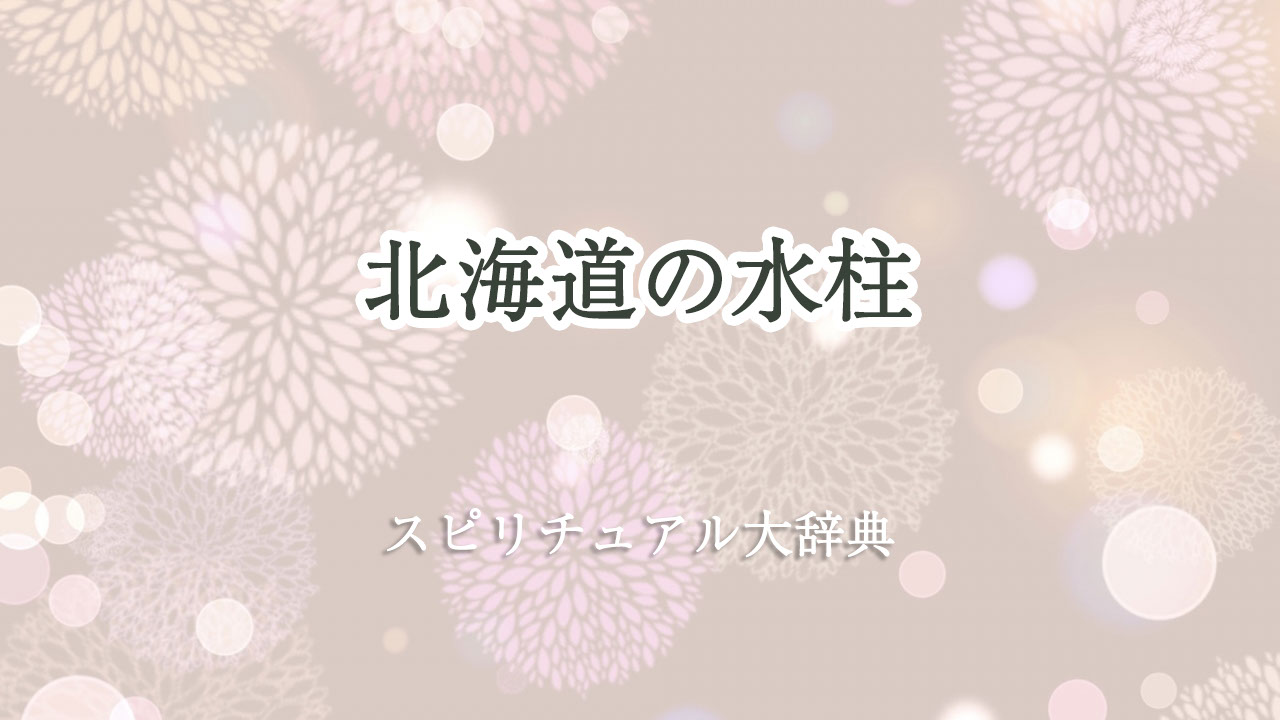 北海道の水柱

スピリチュアル大辞典